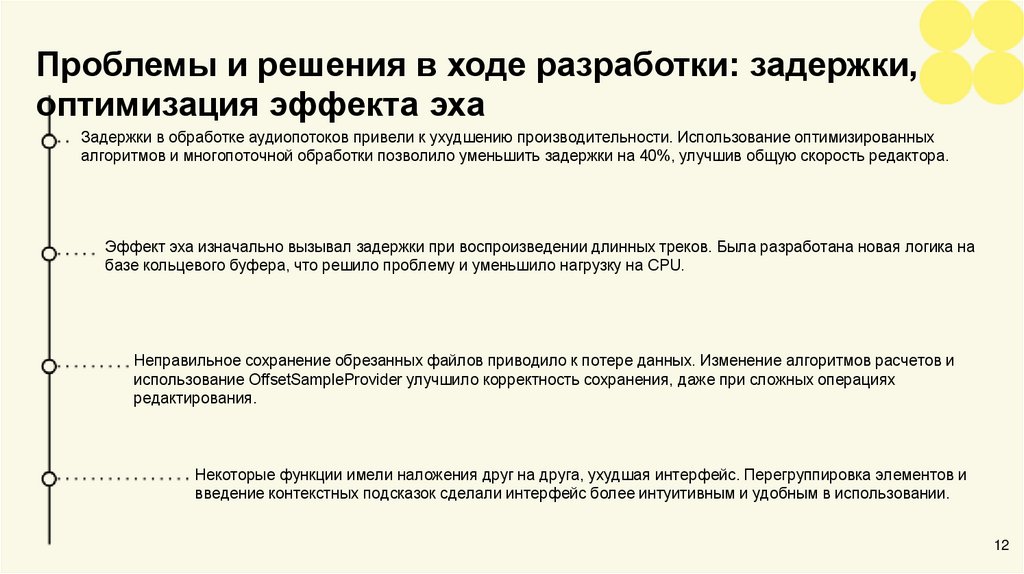 Проблемы и решения в ходе разработки: задержки, оптимизация эффекта эха

Задержки в обработке аудиопотоков привели к ухудшению производительности. Использование оптимизированных алгоритмов и многопоточной обработки позволило уменьшить задержки на 40%, улучшив общую скорость редактора.

Эффект эха изначально вызывал задержки при воспроизведении длинных треков. Была разработана новая логика на базе кольцевого буфера, что решило проблему и уменьшило нагрузку на CPU.

Неправильное сохранение обрезанных файлов приводило к потере данных. Изменение алгоритмов расчетов и использование OffsetSampleProvider улучшило корректность сохранения, даже при сложных операциях редактирования.

Некоторые функции имели наложения друг на друга, ухудшая интерфейс. Перегруппировка элементов и введение контекстных подсказок сделали интерфейс более интуитивным и удобным в использовании.

12